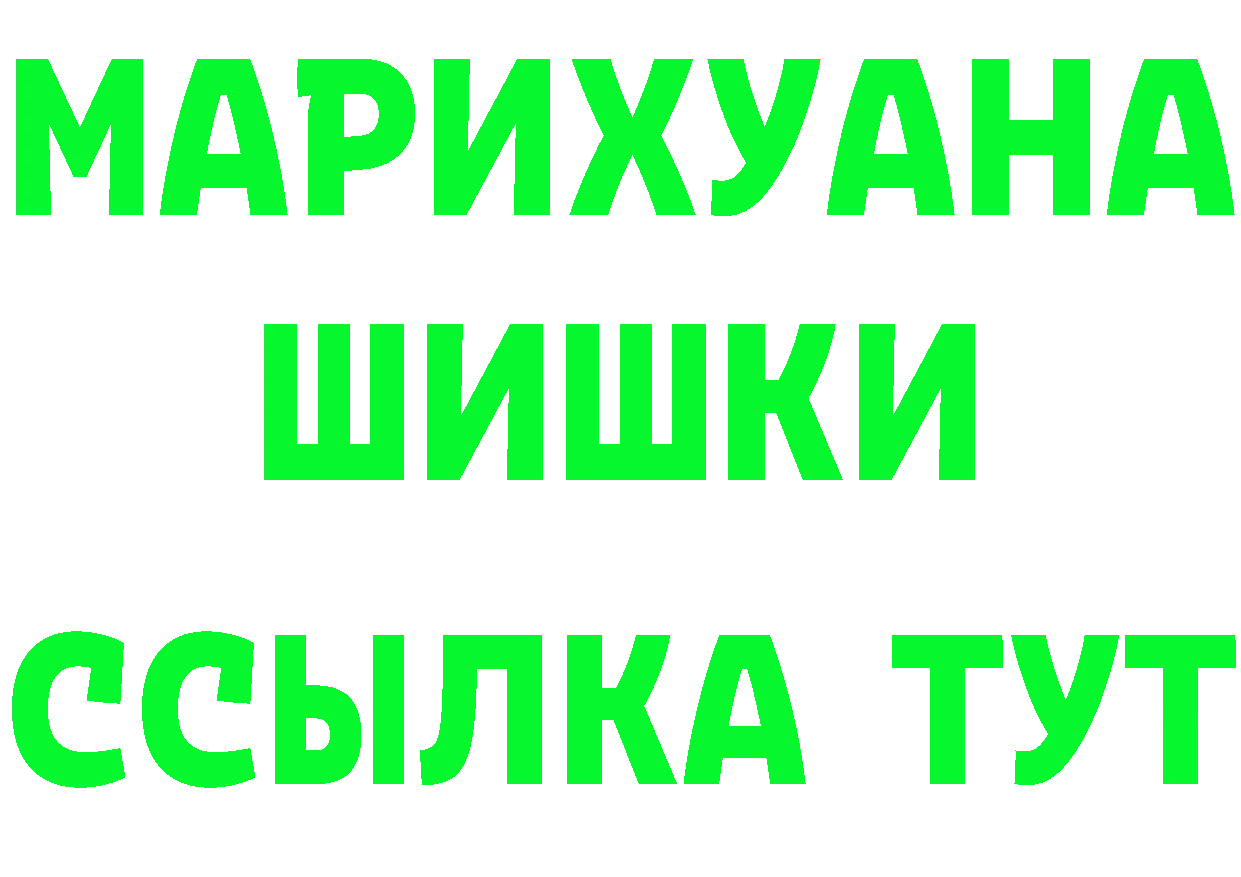 МАРИХУАНА
ШИШКИ
ССЫЛКА ТУТ